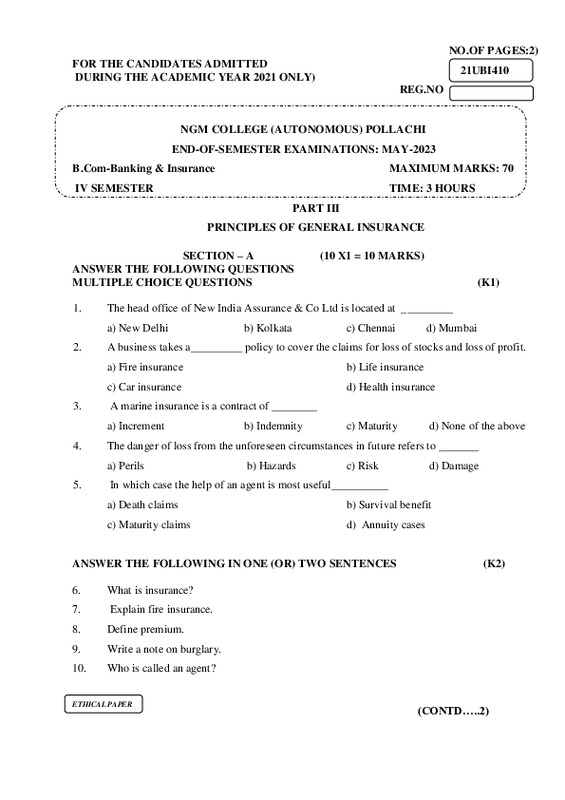 NO.OF PAGES:2)

FOR THE CANDIDATES ADMITTED
DURING THE ACADEMIC YEAR 2021 ONLY)

21UBI410

REG.NO

NGM COLLEGE (AUTONOMOUS) POLLACHI
END-OF-SEMESTER EXAMINATIONS: MAY-2023

B.Com-Banking & Insurance MAXIMUM MARKS: 70
IV SEMESTER TIME: 3 HOURS

PART III
PRINCIPLES OF GENERAL INSURANCE

SECTION – A (10 X1 = 10 MARKS)
ANSWER THE FOLLOWING QUESTIONS
MULTIPLE CHOICE QUESTIONS (K1)

1. The head office of New India Assurance & Co Ltd is located at _________
a) New Delhi b) Kolkata c) Chennai d) Mumbai

2. A business takes a_________ policy to cover the claims for loss of stocks and loss of profit.
a) Fire insurance b) Life insurance
c) Car insurance d) Health insurance

3. A marine insurance is a contract of ________
a) Increment b) Indemnity c) Maturity d) None of the above

4. The danger of loss from the unforeseen circumstances in future refers to _______
a) Perils b) Hazards c) Risk d) Damage

5. In which case the help of an agent is most useful__________
a) Death claims b) Survival benefit
c) Maturity claims d) Annuity cases

ANSWER THE FOLLOWING IN ONE (OR) TWO SENTENCES (K2)

6. What is insurance?
7. Explain fire insurance.
8. Define premium.
9. Write a note on burglary.
10. Who is called an agent?

ETHICAL PAPER

(CONTD…..2)